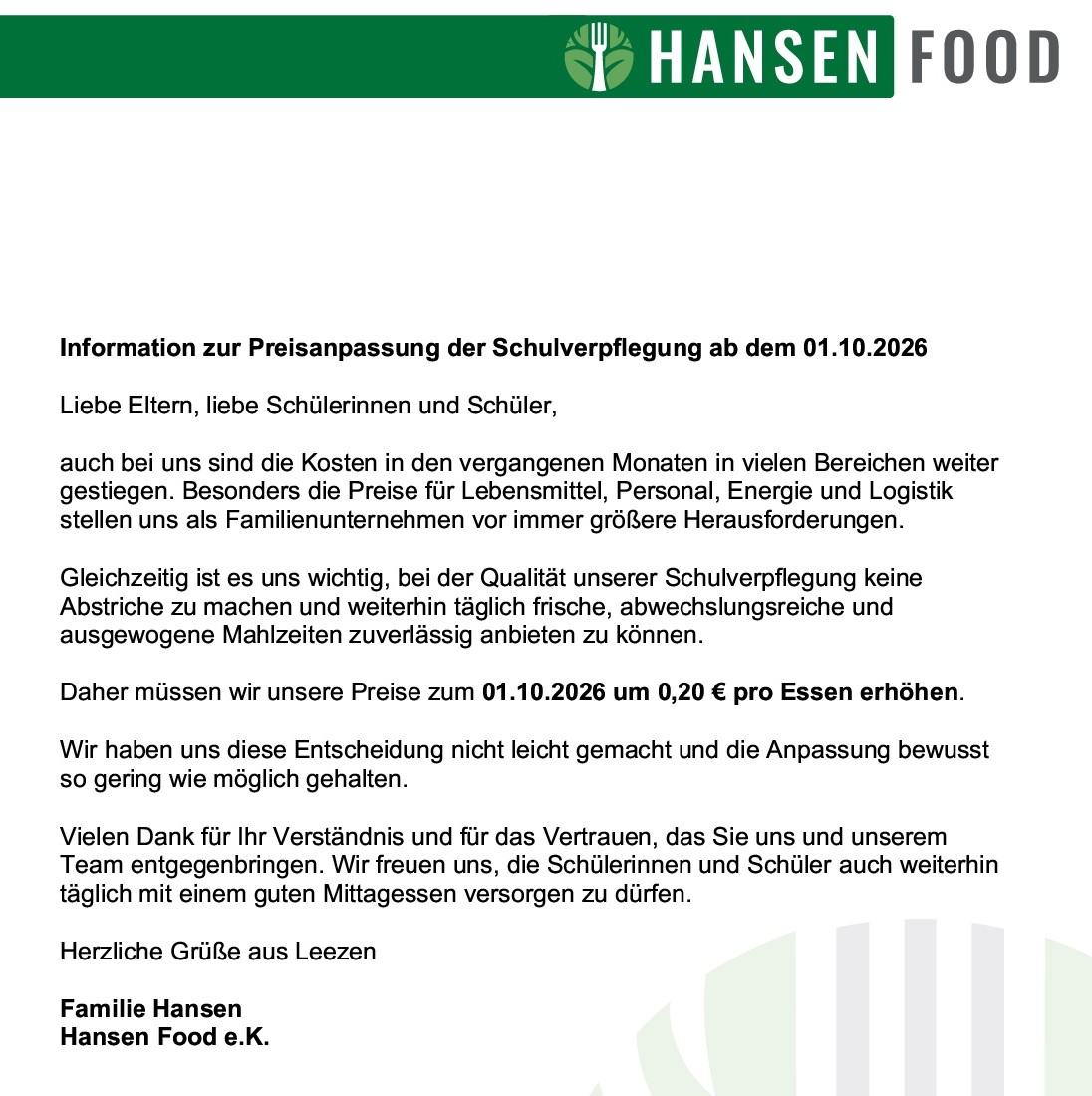 HANSEN FOOD

Information zur Preisanpassung der Schulverpflegung ab dem 01.10.2026

Liebe Eltern, liebe Schülerinnen und Schüler,

auch bei uns sind die Kosten in den vergangenen Monaten in vielen Bereichen weiter gestiegen. Besonders die Preise für Lebensmittel, Personal, Energie und Logistik stellen uns als Familienunternehmen vor immer größere Herausforderungen.

Gleichzeitig ist es uns wichtig, bei der Qualität unserer Schulverpflegung keine Abstriche zu machen und weiterhin täglich frische, abwechslungsreiche und ausgewogene Mahlzeiten zuverlässig anbieten zu können.

Daher müssen wir unsere Preise zum 01.10.2026 um 0,20 € pro Essen erhöhen.

Wir haben uns diese Entscheidung nicht leicht gemacht und die Anpassung bewusst so gering wie möglich gehalten.

Vielen Dank für Ihr Verständnis und für das Vertrauen, das Sie uns und unserem Team entgegenbringen. Wir freuen uns, die Schülerinnen und Schüler auch weiterhin täglich mit einem guten Mittagessen versorgen zu dürfen.

Herzliche Grüße aus Leezen

Familie Hansen
Hansen Food e.K.